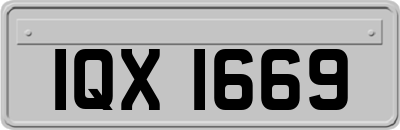 IQX 1669